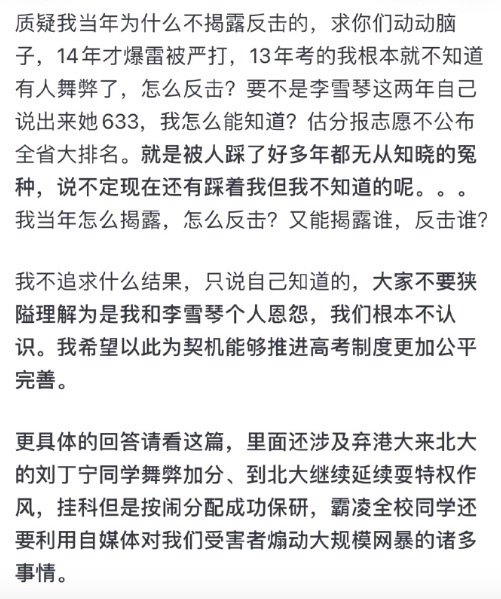 质疑我当年为什么不揭露反击的，求你们动动脑子，14年才爆雷被严打，13年考的我根本就不知道有人舞弊了，怎么反击？要不是李雪琴这两年自己说出来她633，我怎么能知道？估分报志愿不公布全省大排名。就是被人踩了好多年都无从知晓的冤种，说不定现在还有踩着我但我不知道的呢。。。我当年怎么揭露，怎么反击？又能揭露谁，反击谁？

我不追求什么结果，只说自己知道的，大家不要狭隘理解为是我和李雪琴个人恩怨，我们根本不认识。我希望以此为契机能够推进高考制度更加公平完善。

更具体的回答请看这篇，里面还涉及弃港大来北大的刘丁宁同学舞弊加分、到北大继续延续耍特权作风，挂科但是按闹分配成功保研，霸凌全校同学还要利用自媒体对我们受害者煽动大规模网暴的诸多事情。